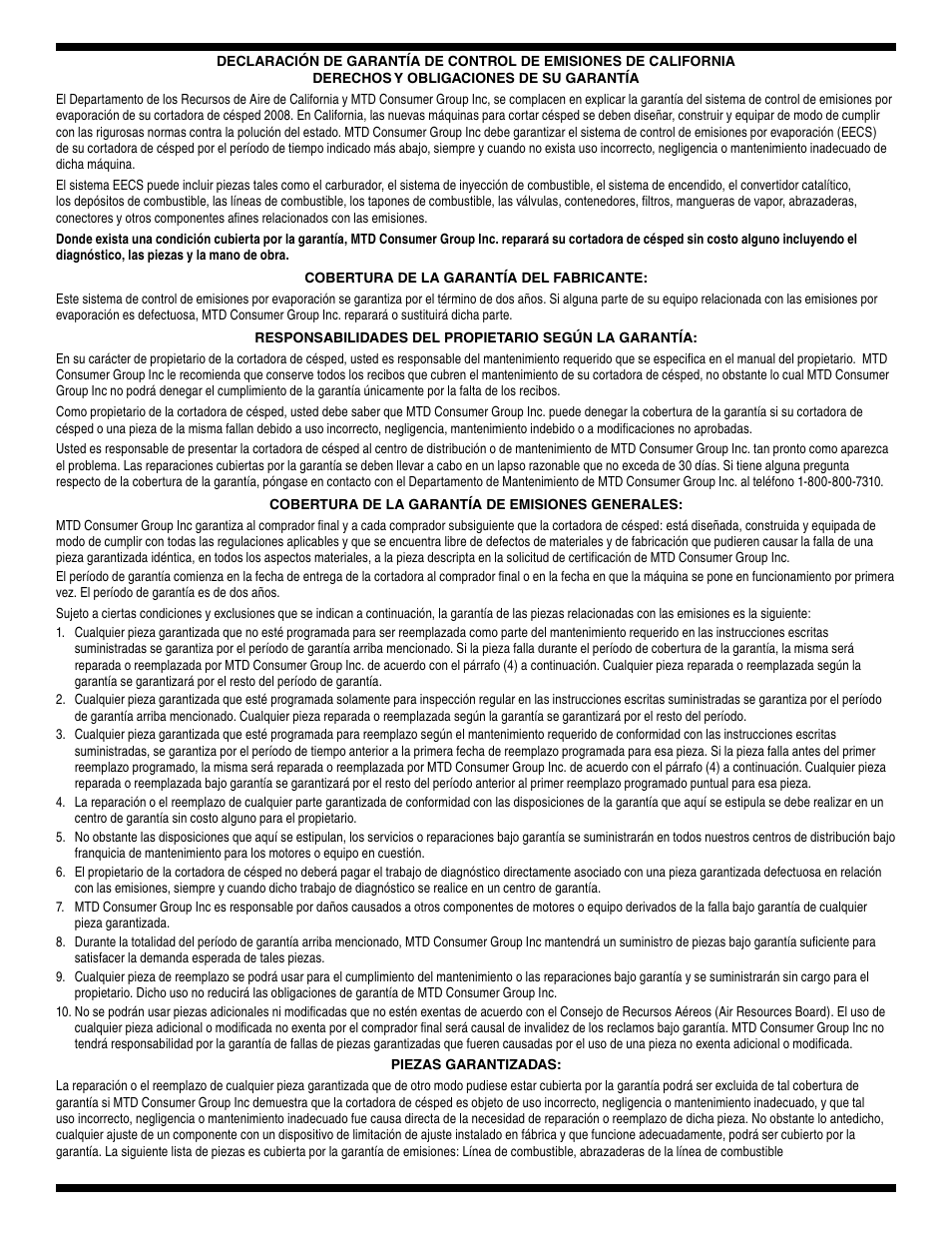 DECLARACIÓN DE GARANTÍA DE CONTROL DE EMISIONES DE CALIFORNIA
DERECHOS Y OBLIGACIONES DE SU GARANTÍA

El Departamento de los Recursos de Aire de California y MTD Consumer Group Inc, se complacen en explicar la garantía del sistema de control de emisiones por evaporación de su cortadora de césped 2008. En California, las nuevas máquinas para cortar césped se deben diseñar, construir y equipar de modo de cumplir con las rigurosas normas contra la polución del estado. MTD Consumer Group Inc debe garantizar el sistema de control de emisiones por evaporación (EECS) de su cortadora de césped por el período de tiempo indicado más abajo, siempre y cuando no exista uso incorrecto, negligencia o mantenimiento inadecuado de dicha máquina.

El sistema EECS puede incluir piezas tales como el carburador, el sistema de inyección de combustible, el sistema de encendido, el convertidor catalítico, los depósitos de combustible, las líneas de combustible, los tapones de combustible, las válvulas, contenedores, filtros, mangueras de vapor, abrazaderas, conectores y otros componentes afines relacionados con las emisiones.

Donde exista una condición cubierta por la garantía, MTD Consumer Group Inc. reparará su cortadora de césped sin costo alguno incluyendo el diagnóstico, las piezas y la mano de obra.

COBERTURA DE LA GARANTÍA DEL FABRICANTE:

Este sistema de control de emisiones por evaporación se garantiza por el término de dos años. Si alguna parte de su equipo relacionada con las emisiones por evaporación es defectuosa, MTD Consumer Group Inc. reparará o sustituirá dicha parte.

RESPONSABILIDADES DEL PROPIETARIO SEGÚN LA GARANTÍA:

En su carácter de propietario de la cortadora de césped, usted es responsable del mantenimiento requerido que se especifica en el manual del propietario. MTD Consumer Group Inc le recomienda que conserve todos los recibos que cubren el mantenimiento de su cortadora de césped, no obstante lo cual MTD Consumer Group Inc no podrá denegar el cumplimiento de la garantía únicamente por la falta de los recibos.

Como propietario de la cortadora de césped, usted debe saber que MTD Consumer Group Inc. puede denegar la cobertura de la garantía si su cortadora de césped o una pieza de la misma fallan debido a uso incorrecto, negligencia, mantenimiento indebido o a modificaciones no aprobadas.

Usted es responsable de presentar la cortadora de césped al centro de distribución o de mantenimiento de MTD Consumer Group Inc. tan pronto como aparezca el problema. Las reparaciones cubiertas por la garantía se deben llevar a cabo en un lapso razonable que no exceda de 30 días. Si tiene alguna pregunta respecto de la cobertura de la garantía, póngase en contacto con el Departamento de Mantenimiento de MTD Consumer Group Inc. al teléfono 1-800-800-7310.

COBERTURA DE LA GARANTÍA DE EMISIONES GENERALES:

MTD Consumer Group Inc garantiza al comprador final y a cada comprador subsiguiente que la cortadora de césped: está diseñada, construida y equipada de modo de cumplir con todas las regulaciones aplicables y que se encuentra libre de defectos de materiales y de fabricación que pudieren causar la falla de una pieza garantizada idéntica, en todos los aspectos materiales, a la pieza descripta en la solicitud de certificación de MTD Consumer Group Inc.

El período de garantía comienza en la fecha de entrega de la cortadora al comprador final o en la fecha en que la máquina se pone en funcionamiento por primera vez. El período de garantía es de dos años.

Sujeto a ciertas condiciones y exclusiones que se indican a continuación, la garantía de las piezas relacionadas con las emisiones es la siguiente:

1. Cualquier pieza garantizada que no esté programada para ser reemplazada como parte del mantenimiento requerido en las instrucciones escritas suministradas se garantiza por el período de garantía arriba mencionado. Si la pieza falla durante el período de cobertura de la garantía, la misma será reparada o reemplazada por MTD Consumer Group Inc. de acuerdo con el párrafo (4) a continuación. Cualquier pieza reparada o reemplazada según la garantía se garantizará por el resto del período de garantía.
2. Cualquier pieza garantizada que esté programada solamente para inspección regular en las instrucciones escritas suministradas se garantiza por el período de garantía arriba mencionado. Cualquier pieza reparada o reemplazada según la garantía se garantizará por el resto del período.
3. Cualquier pieza garantizada que esté programada para reemplazo según el mantenimiento requerido de conformidad con las instrucciones escritas suministradas, se garantiza por el período de tiempo anterior a la primera fecha de reemplazo programada para esa pieza. Si la pieza falla antes del primer reemplazo programado, la misma será reparada o reemplazada por MTD Consumer Group Inc. de acuerdo con el párrafo (4) a continuación. Cualquier pieza reparada o reemplazada bajo garantía se garantizará por el resto del período anterior al primer reemplazo programado puntual para esa pieza.
4. La reparación o el reemplazo de cualquier parte garantizada de conformidad con las disposiciones de la garantía que aquí se estipula se debe realizar en un centro de garantía sin costo alguno para el propietario.
5. No obstante las disposiciones que aquí se estipulan, los servicios o reparaciones bajo garantía se suministrarán en todos nuestros centros de distribución bajo franquicia de mantenimiento para los motores o equipo en cuestión.
6. El propietario de la cortadora de césped no deberá pagar el trabajo de diagnóstico directamente asociado con una pieza garantizada defectuosa en relación con las emisiones, siempre y cuando dicho trabajo de diagnóstico se realice en un centro de garantía.
7. MTD Consumer Group Inc es responsable por daños causados a otros componentes de motores o equipo derivados de la falla bajo garantía de cualquier pieza garantizada.
8. Durante la totalidad del período de garantía arriba mencionado, MTD Consumer Group Inc mantendrá un suministro de piezas bajo garantía suficiente para satisfacer la demanda esperada de tales piezas.
9. Cualquier pieza de reemplazo se podrá usar para el cumplimiento del mantenimiento o las reparaciones bajo garantía y se suministrarán sin cargo para el propietario. Dicho uso no reducirá las obligaciones de garantía de MTD Consumer Group Inc.
10. No se podrán usar piezas adicionales ni modificadas que no estén exentas de acuerdo con el Consejo de Recursos Aéreos (Air Resources Board). El uso de cualquier pieza adicional o modificada no exenta por el comprador final será causal de invalidez de los reclamos bajo garantía. MTD Consumer Group Inc no tendrá responsabilidad por la garantía de fallas de piezas garantizadas que fueren causadas por el uso de una pieza no exenta adicional o modificada.

PIEZAS GARANTIZADAS:

La reparación o el reemplazo de cualquier pieza garantizada que de otro modo pudiese estar cubierta por la garantía podrá ser excluida de tal cobertura de garantía si MTD Consumer Group Inc demuestra que la cortadora de césped es objeto de uso incorrecto, negligencia o mantenimiento inadecuado, y que tal uso incorrecto, negligencia o mantenimiento inadecuado fue causa directa de la necesidad de reparación o reemplazo de dicha pieza. No obstante lo antedicho, cualquier ajuste de un componente con un dispositivo de limitación de ajuste instalado en fábrica y que funcione adecuadamente, podrá ser cubierto por la garantía. La siguiente lista de piezas es cubierta por la garantía de emisiones: Línea de combustible, abrazaderas de la línea de combustible